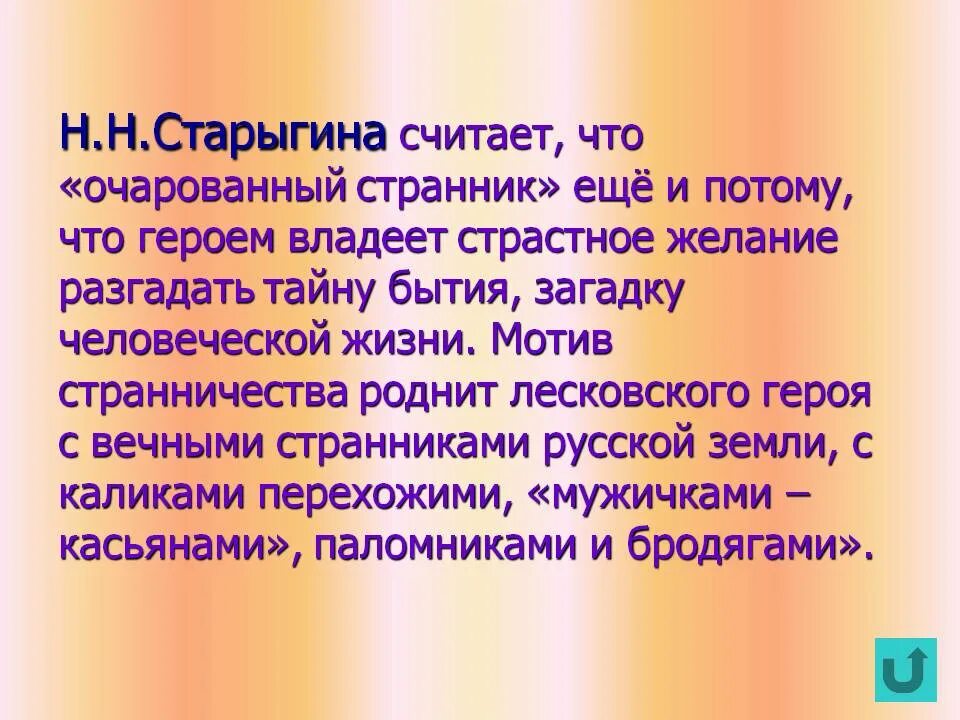 Н.Н.Старыгина считает, что «очарованный странник» ещё и потому, что героем владеет страстное желание разгадать тайну бытия, загадку человеческой жизни. Мотив странничества роднит лесковского героя с вечными странниками русской земли, с каликами перехожими, «мужичками – касьянами», паломниками и бродягами».